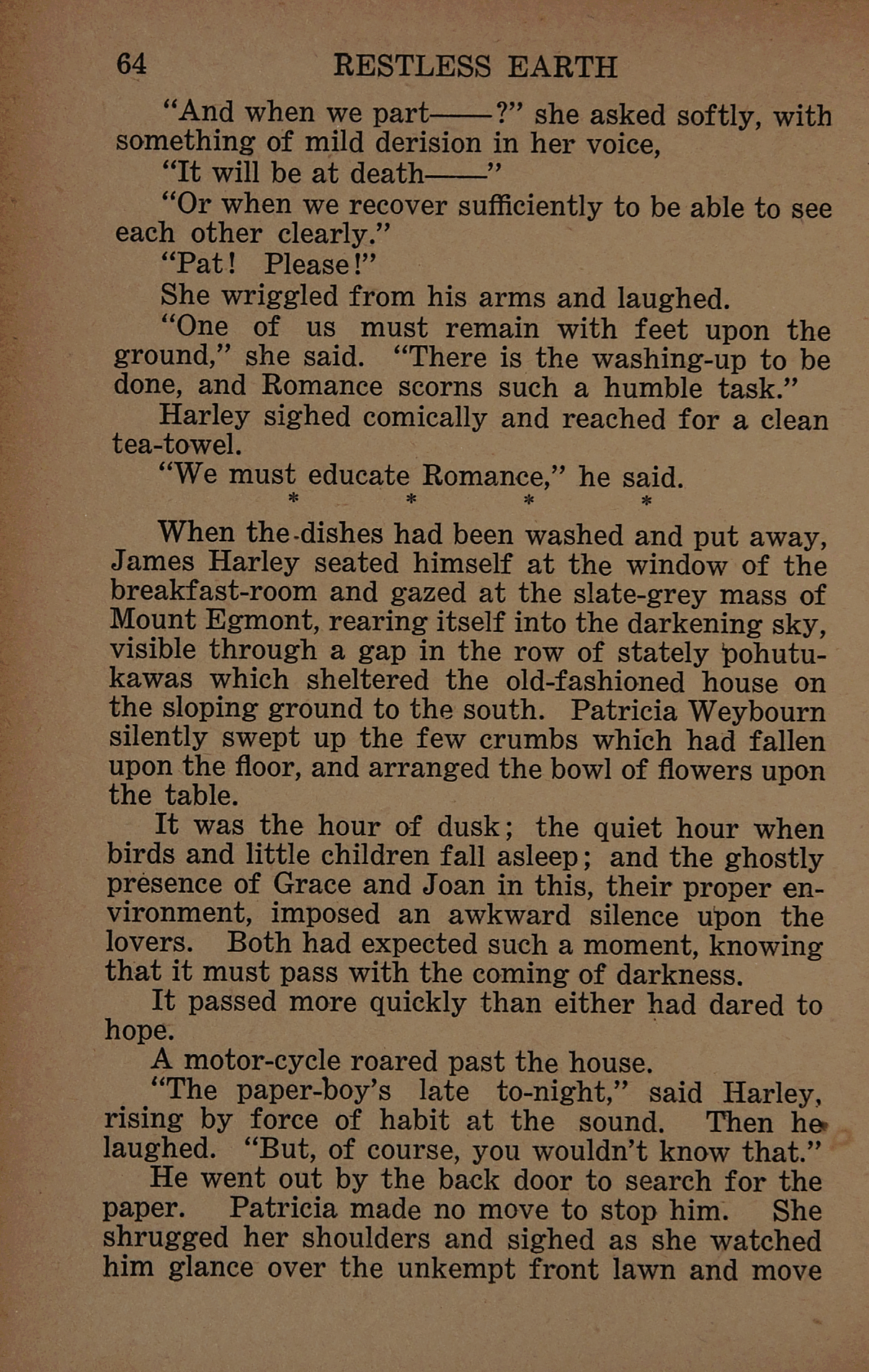 64 RESTLESS EARTH

"And when we part——?" she asked softly, with something of mild derision in her voice,

"It will be at death——"

"Or when we recover sufficiently to be able to see each other clearly."

"Pat! Please!"

She wriggled from his arms and laughed.

"One of us must remain with feet upon the ground," she said. "There is the washing-up to be done, and Romance scorns such a humble task."

Harley sighed comically and reached for a clean tea-towel.

"We must educate Romance," he said.

* * * *

When the dishes had been washed and put away, James Harley seated himself at the window of the breakfast-room and gazed at the slate-grey mass of Mount Egmont, rearing itself into the darkening sky, visible through a gap in the row of stately pohutukawas which sheltered the old-fashioned house on the sloping ground to the south. Patricia Weybourn silently swept up the few crumbs which had fallen upon the floor, and arranged the bowl of flowers upon the table.

It was the hour of dusk; the quiet hour when birds and little children fall asleep; and the ghostly presence of Grace and Joan in this, their proper environment, imposed an awkward silence upon the lovers. Both had expected such a moment, knowing that it must pass with the coming of darkness.

It passed more quickly than either had dared to hope.

A motor-cycle roared past the house.

"The paper-boy's late to-night," said Harley, rising by force of habit at the sound. Then he laughed. "But, of course, you wouldn't know that."

He went out by the back door to search for the paper. Patricia made no move to stop him. She shrugged her shoulders and sighed as she watched him glance over the unkempt front lawn and move